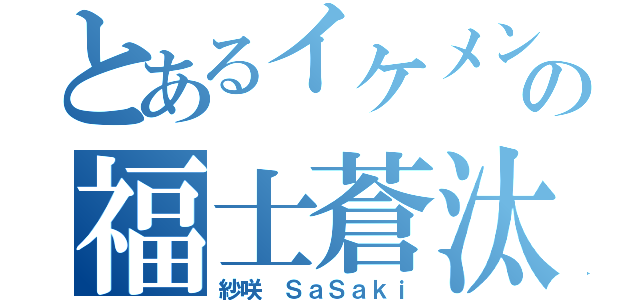 とあるイケメンの
福士蒼汰
紗咲 SaSaki